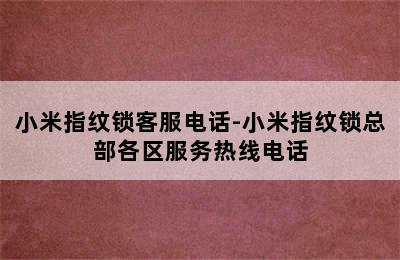 小米指纹锁客服电话-小米指纹锁总部各区服务热线电话